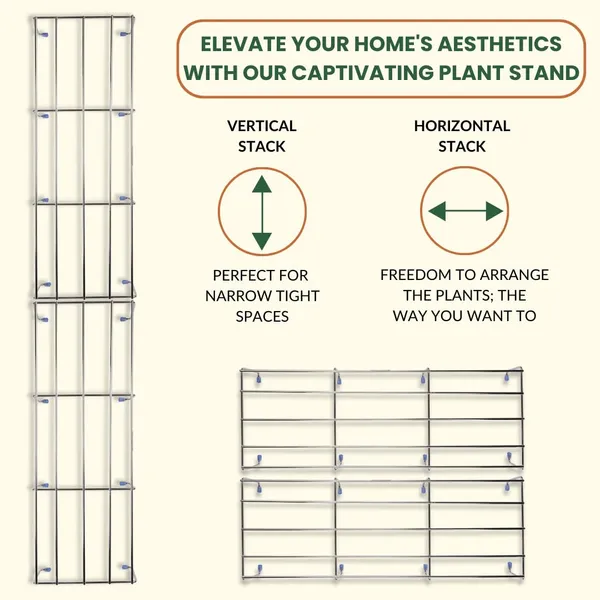 ELEVATE YOUR HOME'S AESTHETICS WITH OUR CAPTIVATING PLANT STAND

VERTICAL STACK

PERFECT FOR NARROW TIGHT SPACES

HORIZONTAL STACK

FREEDOM TO ARRANGE THE PLANTS; THE WAY YOU WANT TO